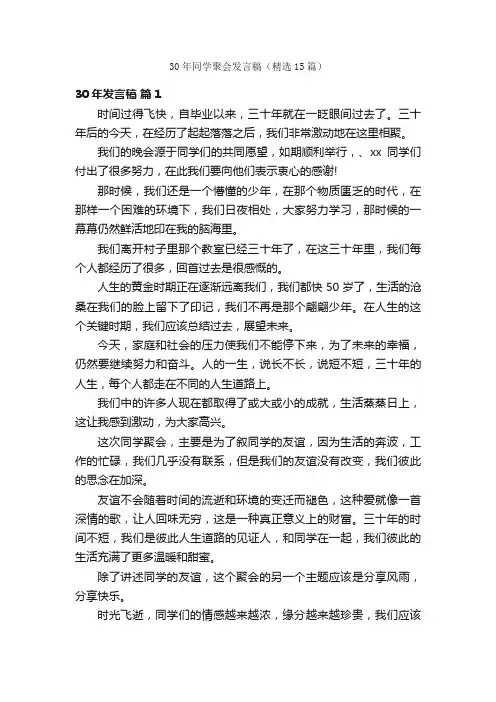 30年同学聚会发言稿（精选15篇）

30年发言稿 篇1

时间过得飞快，自毕业以来，三十年就在一眨眼间过去了。三十年后的今天，在经历了起起落落之后，我们非常激动地在这里相聚。

我们的晚会源于同学们的共同愿望，如期顺利举行，、xx 同学们付出了很多努力，在此我们要向他们表示衷心的感谢!

那时候，我们还是一个懵懂的少年，在那个物质匮乏的时代，在那样一个困难的环境下，我们日夜相处，大家努力学习，那时候的一幕幕仍然鲜活地印在我的脑海里。

我们离开村子里那个教室已经三十年了，在这三十年里，我们每个人都经历了很多，回首过去是很感慨的。

人生的黄金时期正在逐渐远离我们，我们都快50岁了，生活的沧桑在我们的脸上留下了印记，我们不再是那个翩翩少年。在人生的这个关键时期，我们应该总结过去，展望未来。

今天，家庭和社会的压力使我们不能停下来，为了未来的幸福，仍然要继续努力和奋斗。人的一生，说长不长，说短不短，三十年的人生，每个人都走在不同的人生道路上。

我们中的许多人现在都取得了或大或小的成就，生活蒸蒸日上，这让我感到激动，为大家高兴。

这次同学聚会，主要是为了叙同学的友谊，因为生活的奔波，工作的忙碌，我们几乎没有联系，但是我们的友谊没有改变，我们彼此的思念在加深。

友谊不会随着时间的流逝和环境的变迁而褪色，这种爱就像一首深情的歌，让人回味无穷，这是一种真正意义上的财富。三十年的时间不短，我们是彼此人生道路的见证人，和同学在一起，我们彼此的生活充满了更多温暖和甜蜜。

除了讲述同学的友谊，这个聚会的另一个主题应该是分享风雨，分享快乐。

时光飞逝，同学们的情感越来越浓，缘分越来越珍贵，我们应该